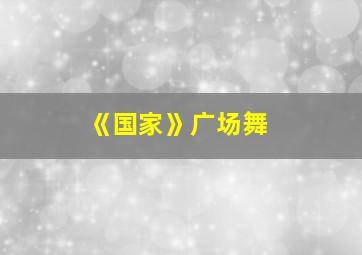 《国家》广场舞